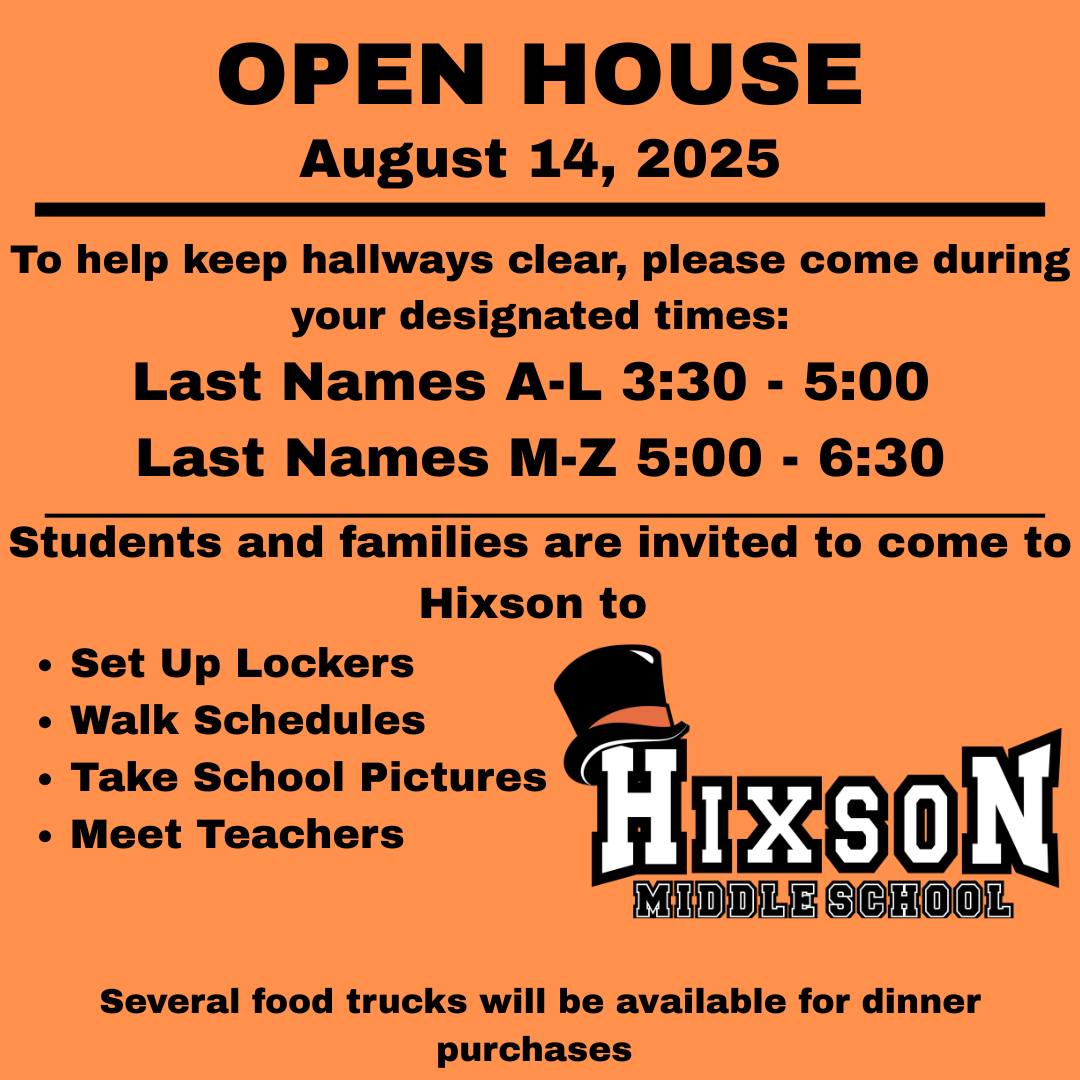 OPEN HOUSE
August 14, 2025

To help keep hallways clear, please come during your designated times:

Last Names A-L 3:30 - 5:00
Last Names M-Z 5:00 - 6:30

Students and families are invited to come to Hixson to

• Set Up Lockers
• Walk Schedules
• Take School Pictures
• Meet Teachers

HIXSON
MIDDLE SCHOOL

Several food trucks will be available for dinner purchases